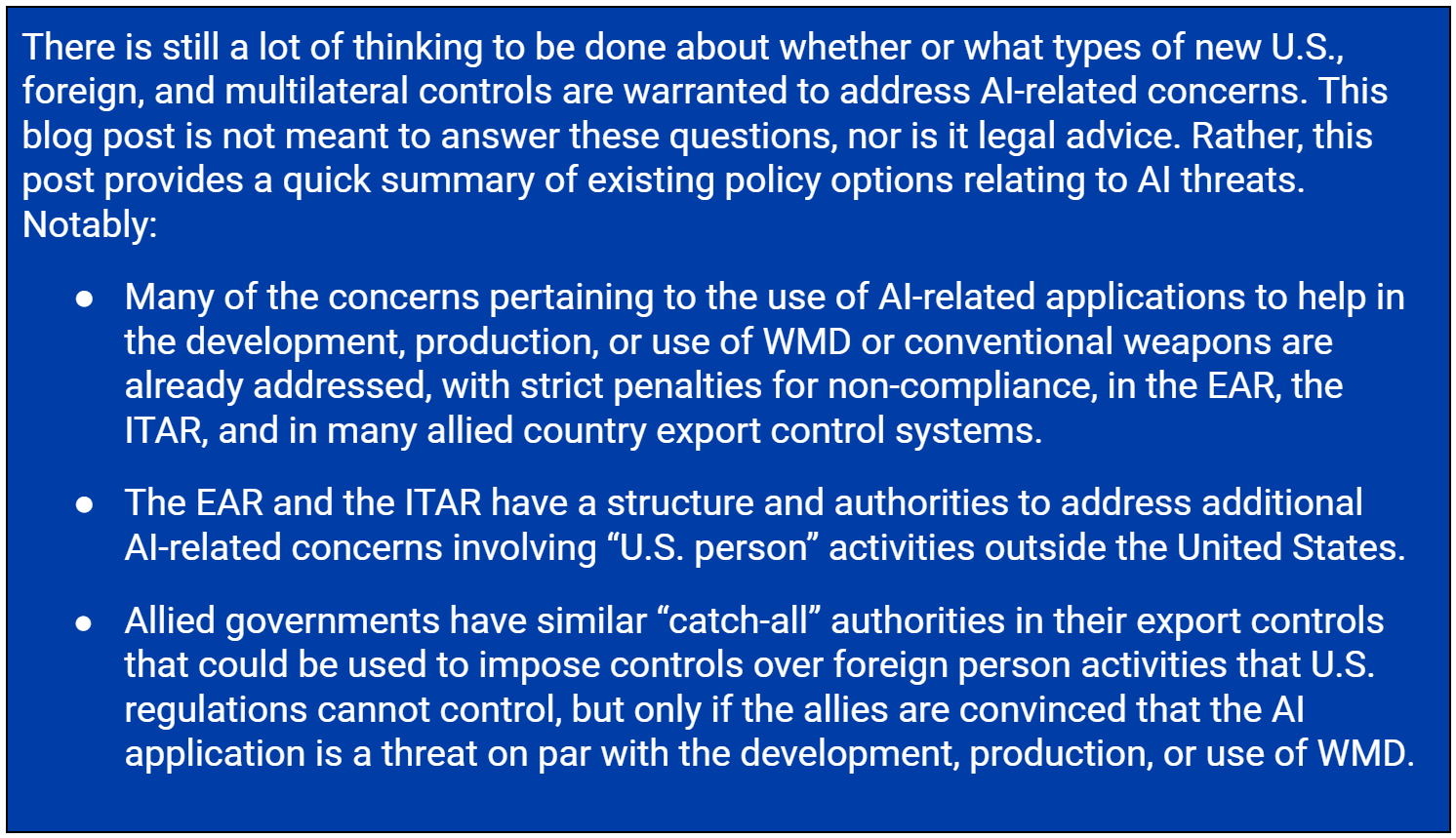 There is still a lot of thinking to be done about whether or what types of new U.S., foreign, and multilateral controls are warranted to address AI-related concerns. This blog post is not meant to answer these questions, nor is it legal advice. Rather, this post provides a quick summary of existing policy options relating to AI threats. Notably:

• Many of the concerns pertaining to the use of AI-related applications to help in the development, production, or use of WMD or conventional weapons are already addressed, with strict penalties for non-compliance, in the EAR, the ITAR, and in many allied country export control systems.

• The EAR and the ITAR have a structure and authorities to address additional AI-related concerns involving "U.S. person" activities outside the United States.

• Allied governments have similar "catch-all" authorities in their export controls that could be used to impose controls over foreign person activities that U.S. regulations cannot control, but only if the allies are convinced that the AI application is a threat on par with the development, production, or use of WMD.